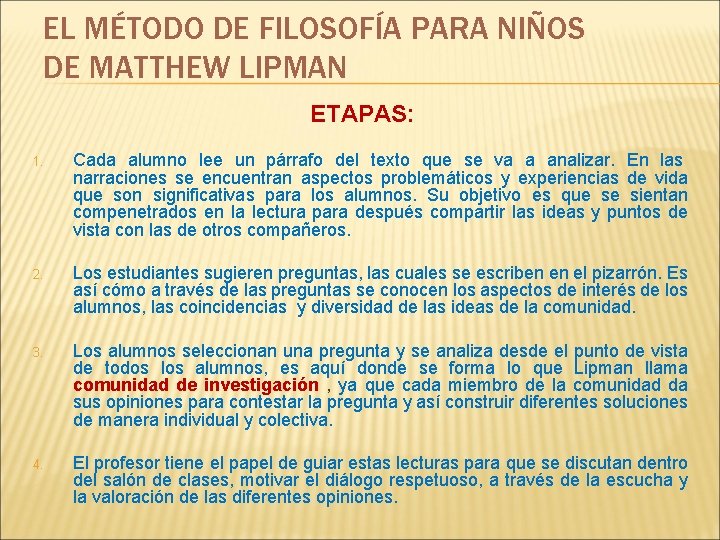 EL MÉTODO DE FILOSOFÍA PARA NIÑOS DE MATTHEW LIPMAN

ETAPAS:

1. Cada alumno lee un párrafo del texto que se va a analizar. En las narraciones se encuentran aspectos problemáticos y experiencias de vida que son significativas para los alumnos. Su objetivo es que se sientan compenetrados en la lectura para después compartir las ideas y puntos de vista con las de otros compañeros.

2. Los estudiantes sugieren preguntas, las cuales se escriben en el pizarrón. Es así cómo a través de las preguntas se conocen los aspectos de interés de los alumnos, las coincidencias y diversidad de las ideas de la comunidad.

3. Los alumnos seleccionan una pregunta y se analiza desde el punto de vista de todos los alumnos, es aquí donde se forma lo que Lipman llama comunidad de investigación , ya que cada miembro de la comunidad da sus opiniones para contestar la pregunta y así construir diferentes soluciones de manera individual y colectiva.

4. El profesor tiene el papel de guiar estas lecturas para que se discutan dentro del salón de clases, motivar el diálogo respetuoso, a través de la escucha y la valoración de las diferentes opiniones.